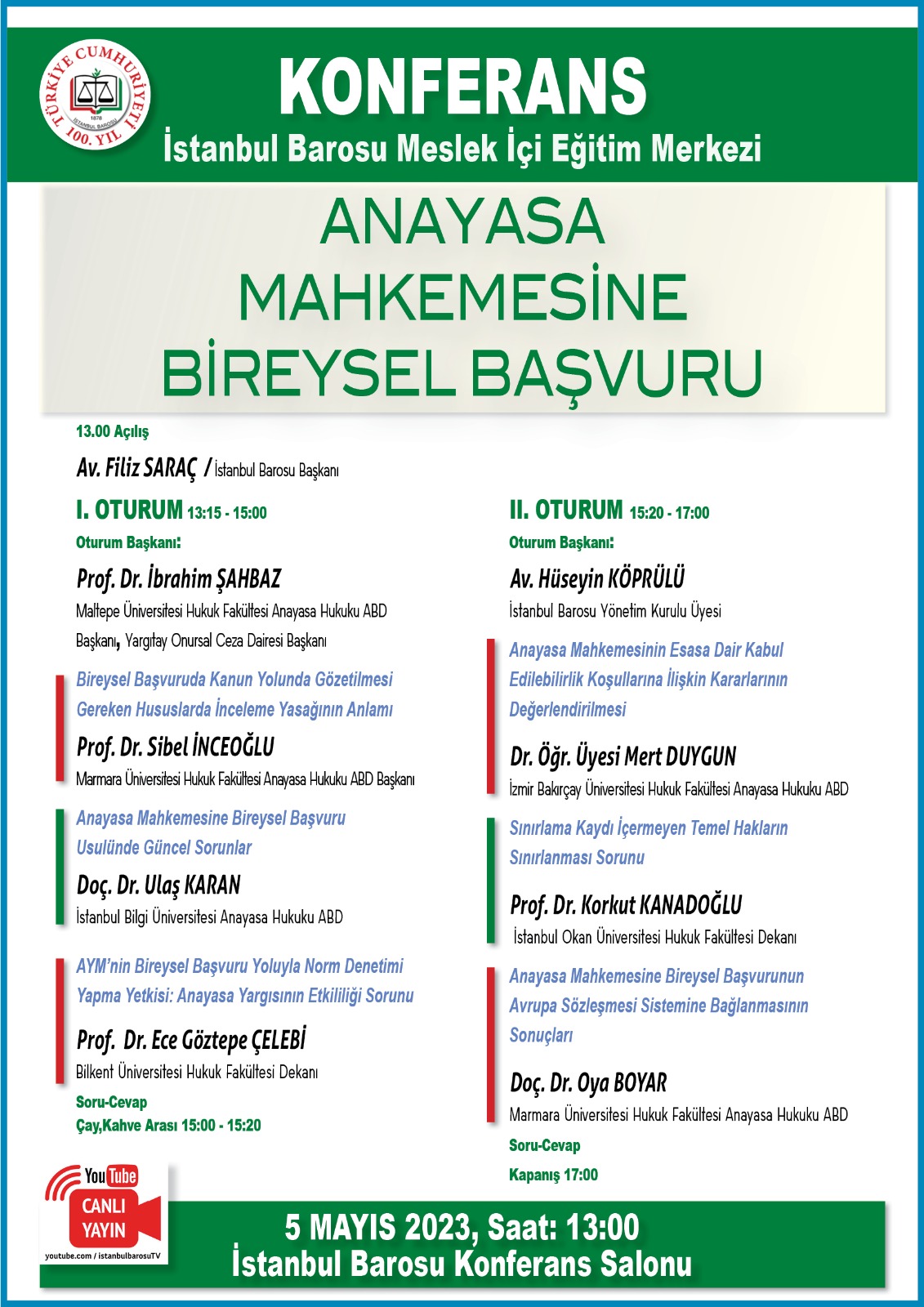 TÜRKİYE CUMHURİYETİ 100. YIL
1878
İSTANBUL BAROSU

KONFERANS
İstanbul Barosu Meslek İçi Eğitim Merkezi

ANAYASA MAHKEMESİNE BİREYSEL BAŞVURU

13.00 Açılış

Av. Filiz SARAÇ / İstanbul Barosu Başkanı

I. OTURUM 13:15 - 15:00

Oturum Başkanı:

Prof. Dr. İbrahim ŞAHBAZ
Maltepe Üniversitesi Hukuk Fakültesi Anayasa Hukuku ABD Başkanı, Yargıtay Onursal Ceza Dairesi Başkanı

Bireysel Başvuruda Kanun Yolunda Gözetilmesi Gereken Hususlarda İnceleme Yasağının Anlamı

Prof. Dr. Sibel İNCEOĞLU
Marmara Üniversitesi Hukuk Fakültesi Anayasa Hukuku ABD Başkanı

Anayasa Mahkemesine Bireysel Başvuru Usulünde Güncel Sorunlar

Doç. Dr. Ulaş KARAN
İstanbul Bilgi Üniversitesi Anayasa Hukuku ABD

AYM'nin Bireysel Başvuru Yoluyla Norm Denetimi Yapma Yetkisi: Anayasa Yargısının Etkililiği Sorunu

Prof. Dr. Ece Göztepe ÇELEBİ
Bilkent Üniversitesi Hukuk Fakültesi Dekanı

Soru-Cevap
Çay,Kahve Arası 15:00 - 15:20

II. OTURUM 15:20 - 17:00

Oturum Başkanı:

Av. Hüseyin KÖPRÜLÜ
İstanbul Barosu Yönetim Kurulu Üyesi

Anayasa Mahkemesinin Esasa Dair Kabul Edilebilirlik Koşullarına İlişkin Kararlarının Değerlendirilmesi

Dr. Öğr. Üyesi Mert DUYGUN
İzmir Bakırçay Üniversitesi Hukuk Fakültesi Anayasa Hukuku ABD

Sınırlama Kaydı İçermeyen Temel Hakların Sınırlanması Sorunu

Prof. Dr. Korkut KANADOĞLU
İstanbul Okan Üniversitesi Hukuk Fakültesi Dekanı

Anayasa Mahkemesine Bireysel Başvurunun Avrupa Sözleşmesi Sistemine Bağlanmasının Sonuçları

Doç. Dr. Oya BOYAR
Marmara Üniversitesi Hukuk Fakültesi Anayasa Hukuku ABD

Soru-Cevap
Kapanış 17:00

YouTube CANLI YAYIN
youtube.com / istanbulbarosuTV

5 MAYIS 2023, Saat: 13:00
İstanbul Barosu Konferans Salonu